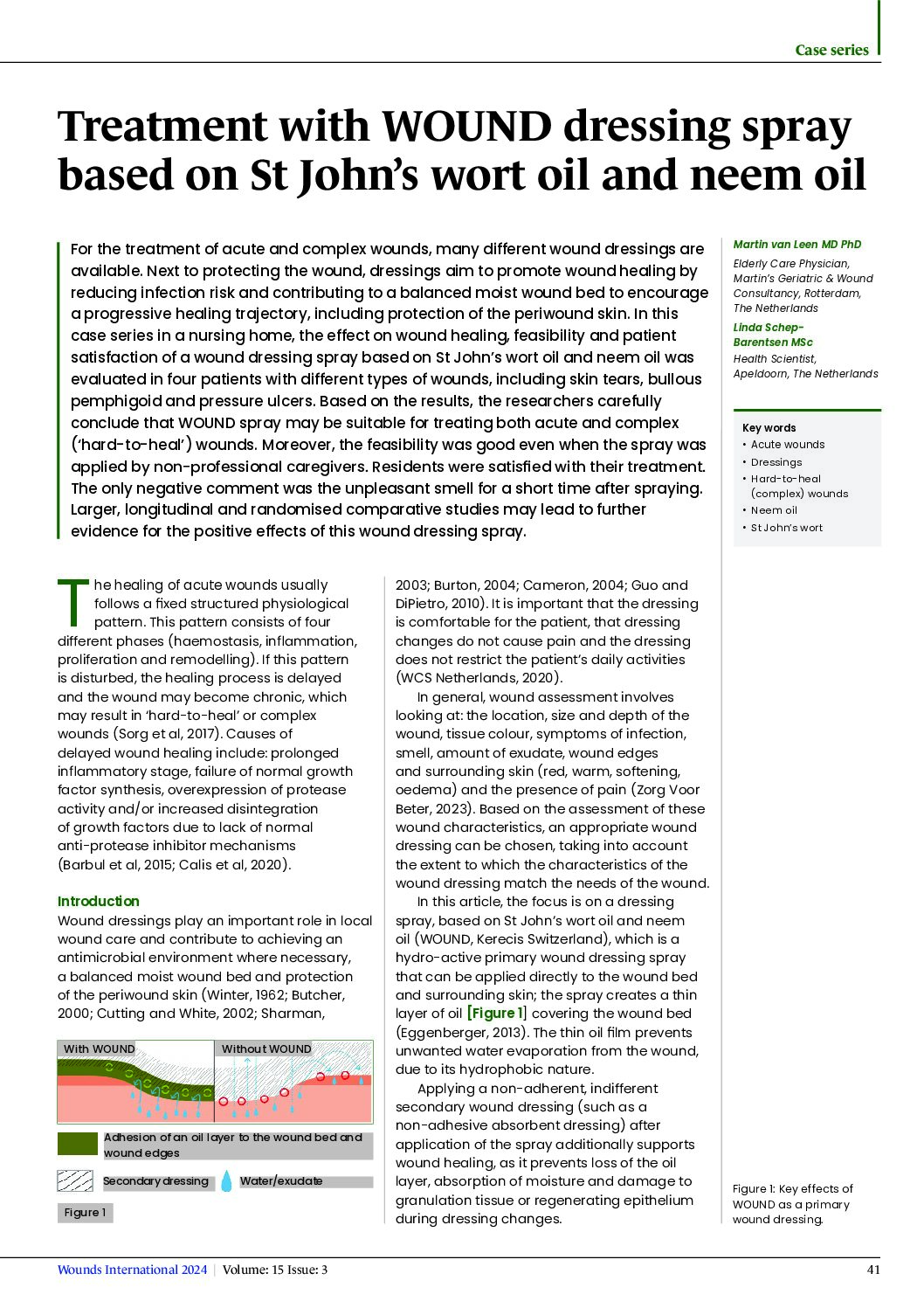 Case series

Treatment with WOUND dressing spray based on St John's wort oil and neem oil

For the treatment of acute and complex wounds, many different wound dressings are available. Next to protecting the wound, dressings aim to promote wound healing by reducing infection risk and contributing to a balanced moist wound bed to encourage a progressive healing trajectory, including protection of the periwound skin. In this case series in a nursing home, the effect on wound healing, feasibility and patient satisfaction of a wound dressing spray based on St John's wort oil and neem oil was evaluated in four patients with different types of wounds, including skin tears, bullous pemphigoid and pressure ulcers. Based on the results, the researchers carefully conclude that WOUND spray may be suitable for treating both acute and complex ('hard-to-heal') wounds. Moreover, the feasibility was good even when the spray was applied by non-professional caregivers. Residents were satisfied with their treatment. The only negative comment was the unpleasant smell for a short time after spraying. Larger, longitudinal and randomised comparative studies may lead to further evidence for the positive effects of this wound dressing spray.

Martin van Leen MD PhD
Elderly Care Physician, Martin's Geriatric & Wound Consultancy, Rotterdam, The Netherlands

Linda Schep-Barentsen MSc
Health Scientist, Apeldoorn, The Netherlands

Key words
• Acute wounds
• Dressings
• Hard-to-heal (complex) wounds
• Neem oil
• St John's wort

The healing of acute wounds usually follows a fixed structured physiological pattern. This pattern consists of four different phases (haemostasis, inflammation, proliferation and remodelling). If this pattern is disturbed, the healing process is delayed and the wound may become chronic, which may result in 'hard-to-heal' or complex wounds (Sorg et al, 2017). Causes of delayed wound healing include: prolonged inflammatory stage, failure of normal growth factor synthesis, overexpression of protease activity and/or increased disintegration of growth factors due to lack of normal anti-protease inhibitor mechanisms (Barbul et al, 2015; Calis et al, 2020).

Introduction
Wound dressings play an important role in local wound care and contribute to achieving an antimicrobial environment where necessary, a balanced moist wound bed and protection of the periwound skin (Winter, 1962; Butcher, 2000; Cutting and White, 2002; Sharman,

With WOUND
Without WOUND
Adhesion of an oil layer to the wound bed and wound edges
Secondary dressing
Water/exudate
Figure 1

2003; Burton, 2004; Cameron, 2004; Guo and DiPietro, 2010). It is important that the dressing is comfortable for the patient, that dressing changes do not cause pain and the dressing does not restrict the patient's daily activities (WCS Netherlands, 2020).

In general, wound assessment involves looking at: the location, size and depth of the wound, tissue colour, symptoms of infection, smell, amount of exudate, wound edges and surrounding skin (red, warm, softening, oedema) and the presence of pain (Zorg Voor Beter, 2023). Based on the assessment of these wound characteristics, an appropriate wound dressing can be chosen, taking into account the extent to which the characteristics of the wound dressing match the needs of the wound.

In this article, the focus is on a dressing spray, based on St John's wort oil and neem oil (WOUND, Kerecis Switzerland), which is a hydro-active primary wound dressing spray that can be applied directly to the wound bed and surrounding skin; the spray creates a thin layer of oil [Figure 1] covering the wound bed (Eggenberger, 2013). The thin oil film prevents unwanted water evaporation from the wound, due to its hydrophobic nature.

Applying a non-adherent, indifferent secondary wound dressing (such as a non-adhesive absorbent dressing) after application of the spray additionally supports wound healing, as it prevents loss of the oil layer, absorption of moisture and damage to granulation tissue or regenerating epithelium during dressing changes.

Figure 1: Key effects of WOUND as a primary wound dressing.

Wounds International 2024 | Volume: 15 Issue: 3
41